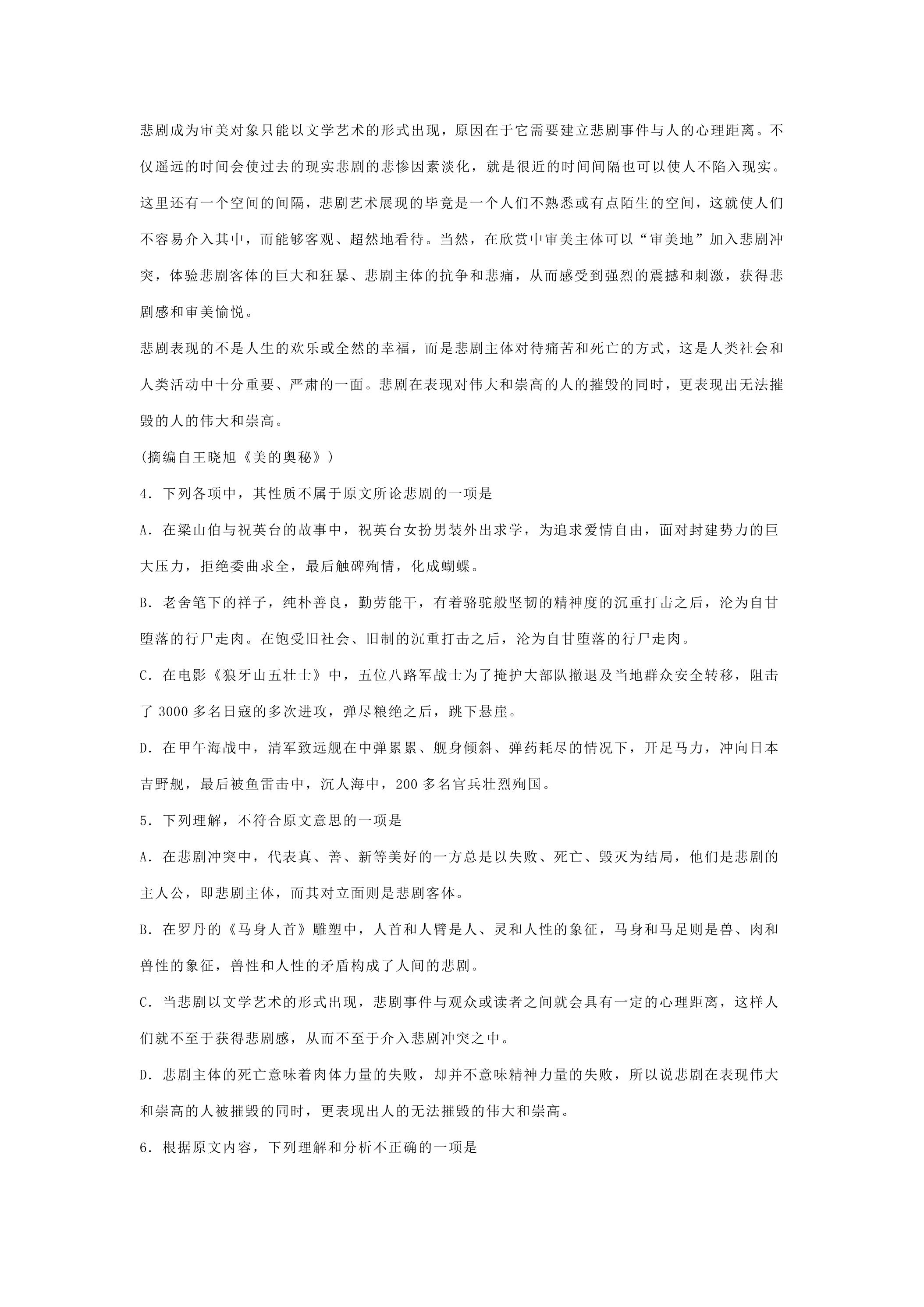 悲剧成为审美对象只能以文学艺术的形式出现，原因在于它需要建立悲剧事件与人的心理距离。不仅遥远的时间会使过去的现实悲剧的悲惨因素淡化，就是很近的时间间隔也可以使人不陷入现实。这里还有一个空间的间隔，悲剧艺术展现的毕竟是一个人们不熟悉或有点陌生的空间，这就使人们不容易介入其中，而能够客观、超然地看待。当然，在欣赏中审美主体可以“审美地”加入悲剧冲突，体验悲剧客体的巨大和狂暴、悲剧主体的抗争和悲痛，从而感受到强烈的震撼和刺激，获得悲剧感和审美愉悦。

悲剧表现的不是人生的欢乐或全然的幸福，而是悲剧主体对待痛苦和死亡的方式，这是人类社会和人类活动中十分重要、严肃的一面。悲剧在表现对伟大和崇高的人的摧毁的同时，更表现出无法摧毁的人的伟大和崇高。

(摘编自王晓旭《美的奥秘》)

4.下列各项中，其性质不属于原文所论悲剧的一项是

A.在梁山伯与祝英台的故事中，祝英台女扮男装外出求学，为追求爱情自由，面对封建势力的巨大压力，拒绝委曲求全，最后触碑殉情，化成蝴蝶。

B.老舍笔下的祥子，纯朴善良，勤劳能干，有着骆驼般坚韧的精神度的沉重打击之后，沦为自甘堕落的行尸走肉。在饱受旧社会、旧制的沉重打击之后，沦为自甘堕落的行尸走肉。

C.在电影《狼牙山五壮士》中，五位八路军战士为了掩护大部队撤退及当地群众安全转移，阻击了3000多名日寇的多次进攻，弹尽粮绝之后，跳下悬崖。

D.在甲午海战中，清军致远舰在中弹累累、舰身倾斜、弹药耗尽的情况下，开足马力，冲向日本吉野舰，最后被鱼雷击中，沉人海中，200多名官兵壮烈殉国。

5.下列理解，不符合原文意思的一项是

A.在悲剧冲突中，代表真、善、新等美好的一方总是以失败、死亡、毁灭为结局，他们是悲剧的主人公，即悲剧主体，而其对立面则是悲剧客体。

B.在罗丹的《马身人首》雕塑中，人首和人臂是人、灵和人性的象征，马身和马足则是兽、肉和兽性的象征，兽性和人性的矛盾构成了人间的悲剧。

C.当悲剧以文学艺术的形式出现，悲剧事件与观众或读者之间就会具有一定的心理距离，这样人们就不至于获得悲剧感，从而不至于介入悲剧冲突之中。

D.悲剧主体的死亡意味着肉体力量的失败，却并不意味精神力量的失败，所以说悲剧在表现伟大和崇高的人被摧毁的同时，更表现出人的无法摧毁的伟大和崇高。

6.根据原文内容，下列理解和分析不正确的一项是